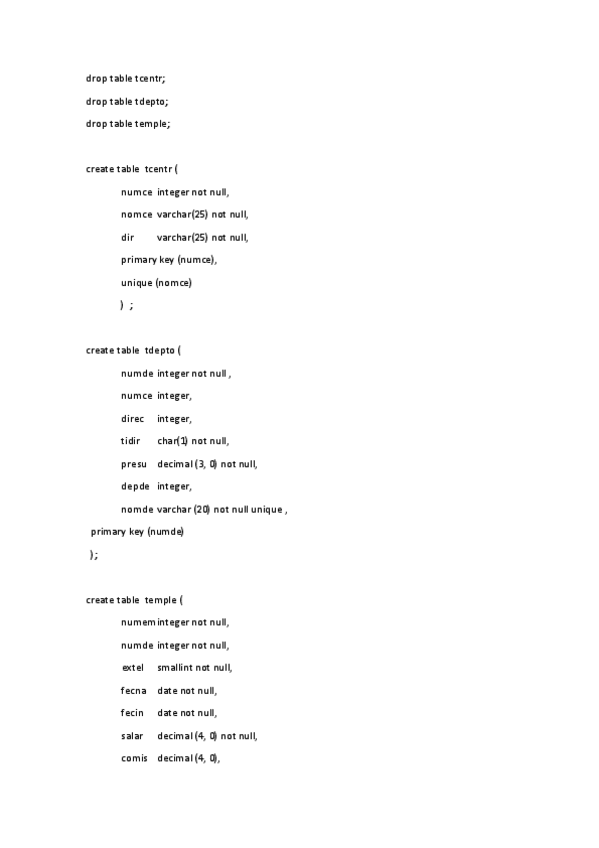 drop table tcentr;

drop table tdepto;

drop table temple;

create table tcentr (

numce integer not null,

nomce varchar(25) not null,

dir varchar(25) not null,

primary key (numce),

unique (nomce)

) ;

create table tdepto (

numde integer not null ,

numce integer,

direc integer,

tidir char(1) not null,

presu decimal (3, 0) not null,

depde integer,

nomde varchar (20) not null unique ,

primary key (numde)

);

create table temple (

numem integer not null,

numde integer not null,

extel smallint not null,

fecna date not null,

fecin date not null,

salar decimal (4, 0) not null,

comis decimal (4, 0),